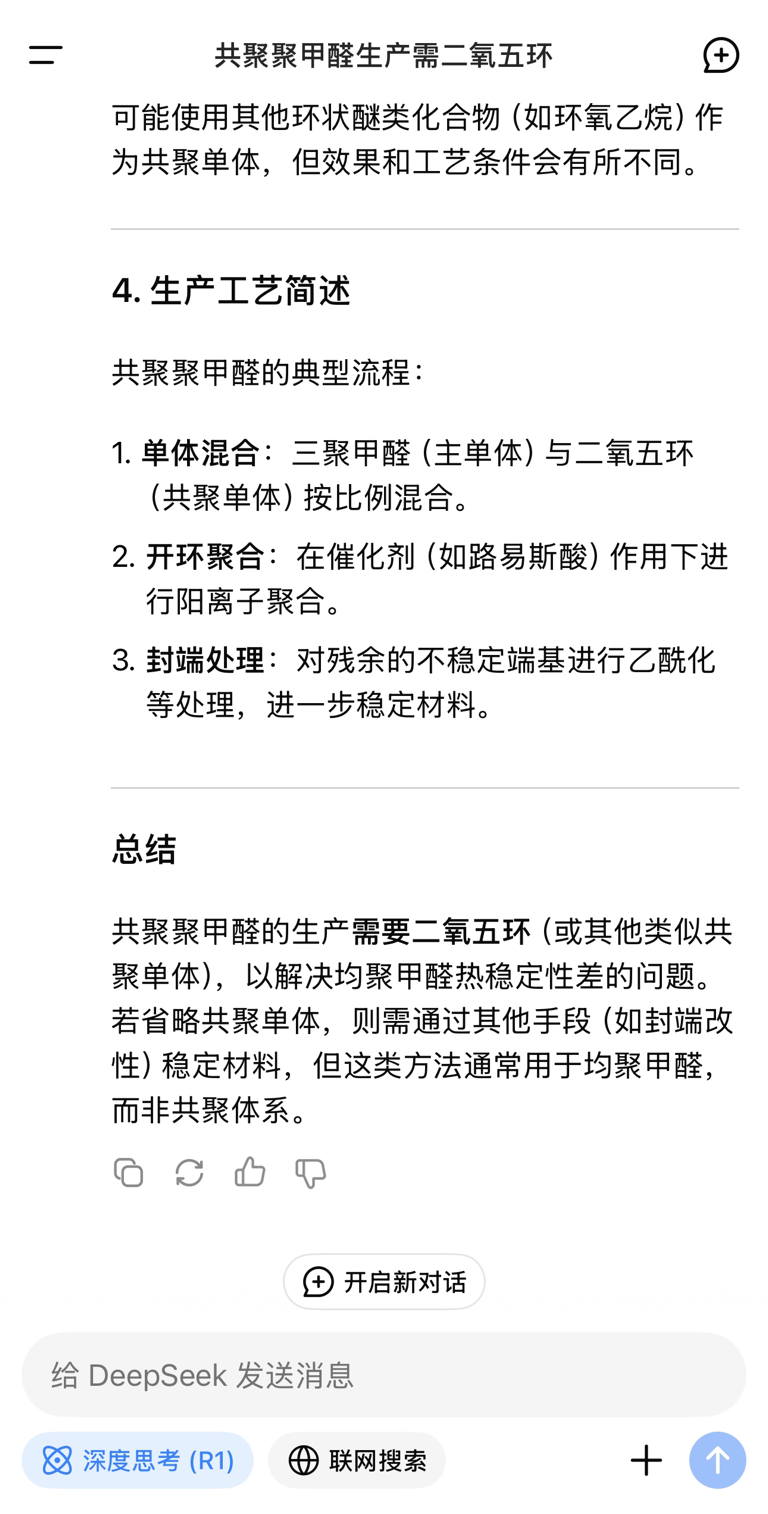 共聚聚甲醛生产需二氧五环

可能使用其他环状醚类化合物（如环氧乙烷）作为共聚单体，但效果和工艺条件会有所不同。

4. 生产工艺简述

共聚聚甲醛的典型流程：

1. 单体混合：三聚甲醛（主单体）与二氧五环（共聚单体）按比例混合。
2. 开环聚合：在催化剂（如路易斯酸）作用下进行阳离子聚合。
3. 封端处理：对残余的不稳定端基进行乙酰化等处理，进一步稳定材料。

总结

共聚聚甲醛的生产需要二氧五环（或其他类似共聚单体），以解决均聚甲醛热稳定性差的问题。若省略共聚单体，则需通过其他手段（如封端改性）稳定材料，但这类方法通常用于均聚甲醛，而非共聚体系。

开启新对话

给 DeepSeek 发送消息

深度思考 (R1)

联网搜索